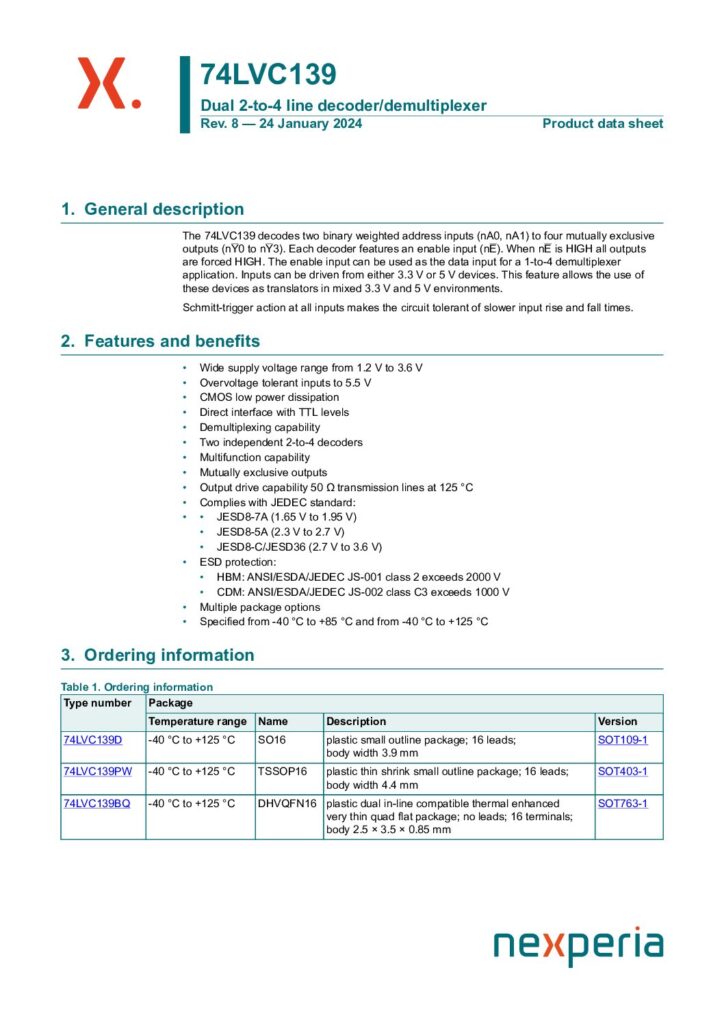 74LVC139
Dual 2-to-4 line decoder/demultiplexer
Rev. 8 — 24 January 2024
Product data sheet

1. General description

The 74LVC139 decodes two binary weighted address inputs (nA0, nA1) to four mutually exclusive outputs (n$\overline{Y}$0 to n$\overline{Y}$3). Each decoder features an enable input (n$\overline{E}$). When n$\overline{E}$ is HIGH all outputs are forced HIGH. The enable input can be used as the data input for a 1-to-4 demultiplexer application. Inputs can be driven from either 3.3 V or 5 V devices. This feature allows the use of these devices as translators in mixed 3.3 V and 5 V environments.

Schmitt-trigger action at all inputs makes the circuit tolerant of slower input rise and fall times.

2. Features and benefits

• Wide supply voltage range from 1.2 V to 3.6 V
• Overvoltage tolerant inputs to 5.5 V
• CMOS low power dissipation
• Direct interface with TTL levels
• Demultiplexing capability
• Two independent 2-to-4 decoders
• Multifunction capability
• Mutually exclusive outputs
• Output drive capability 50 Ω transmission lines at 125 °C
• Complies with JEDEC standard:
• • JESD8-7A (1.65 V to 1.95 V)
• JESD8-5A (2.3 V to 2.7 V)
• JESD8-C/JESD36 (2.7 V to 3.6 V)
• ESD protection:
• HBM: ANSI/ESDA/JEDEC JS-001 class 2 exceeds 2000 V
• CDM: ANSI/ESDA/JEDEC JS-002 class C3 exceeds 1000 V
• Multiple package options
• Specified from -40 °C to +85 °C and from -40 °C to +125 °C

3. Ordering information

Table 1. Ordering information

| Type number | Package | | | |
|---|---|---|---|---|
| | Temperature range | Name | Description | Version |
| 74LVC139D | -40 °C to +125 °C | SO16 | plastic small outline package; 16 leads; body width 3.9 mm | SOT109-1 |
| 74LVC139PW | -40 °C to +125 °C | TSSOP16 | plastic thin shrink small outline package; 16 leads; body width 4.4 mm | SOT403-1 |
| 74LVC139BQ | -40 °C to +125 °C | DHVQFN16 | plastic dual in-line compatible thermal enhanced very thin quad flat package; no leads; 16 terminals; body 2.5 × 3.5 × 0.85 mm | SOT763-1 |

nexperia